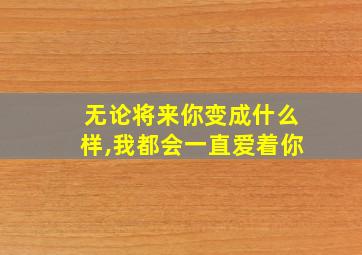 无论将来你变成什么样,我都会一直爱着你